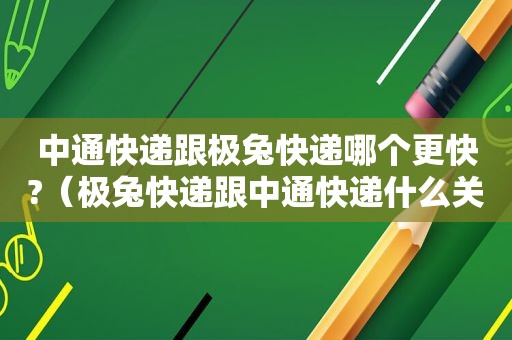 中通快递跟极兔快递哪个更快?（极兔快递跟中通快递什么关